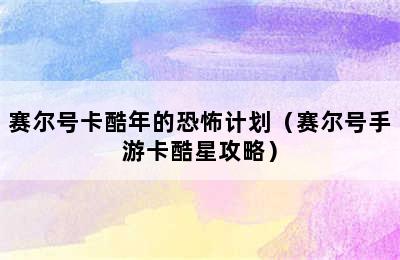 赛尔号卡酷年的恐怖计划（赛尔号手游卡酷星攻略）